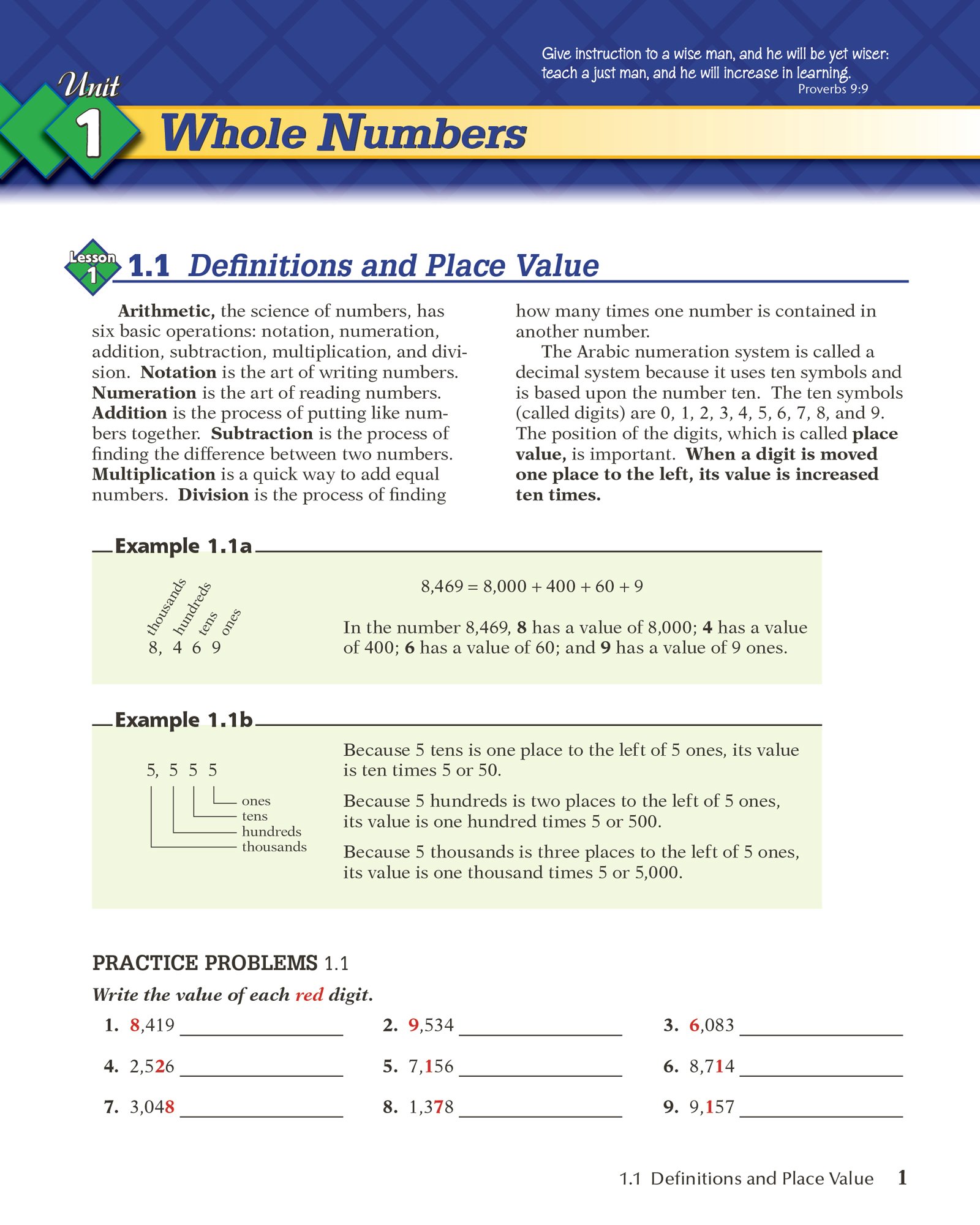 Give instruction to a wise man, and he will be yet wiser: teach a just man, and he will increase in learning.
Proverbs 9:9

Unit 1 Whole Numbers

Lesson 1 1.1 Definitions and Place Value

Arithmetic, the science of numbers, has six basic operations: notation, numeration, addition, subtraction, multiplication, and division. Notation is the art of writing numbers. Numeration is the art of reading numbers. Addition is the process of putting like numbers together. Subtraction is the process of finding the difference between two numbers. Multiplication is a quick way to add equal numbers. Division is the process of finding how many times one number is contained in another number.

The Arabic numeration system is called a decimal system because it uses ten symbols and is based upon the number ten. The ten symbols (called digits) are 0, 1, 2, 3, 4, 5, 6, 7, 8, and 9. The position of the digits, which is called place value, is important. When a digit is moved one place to the left, its value is increased ten times.

Example 1.1a

thousands hundreds tens ones
8, 4 6 9

8,469 = 8,000 + 400 + 60 + 9

In the number 8,469, 8 has a value of 8,000; 4 has a value of 400; 6 has a value of 60; and 9 has a value of 9 ones.

Example 1.1b

5, 5 5 5
ones
tens
hundreds
thousands

Because 5 tens is one place to the left of 5 ones, its value is ten times 5 or 50.

Because 5 hundreds is two places to the left of 5 ones, its value is one hundred times 5 or 500.

Because 5 thousands is three places to the left of 5 ones, its value is one thousand times 5 or 5,000.

PRACTICE PROBLEMS 1.1

Write the value of each red digit.

1. 8,419 ________________
2. 9,534 ________________
3. 6,083 ________________
4. 2,526 ________________
5. 7,156 ________________
6. 8,714 ________________
7. 3,048 ________________
8. 1,378 ________________
9. 9,157 ________________

1.1 Definitions and Place Value 1